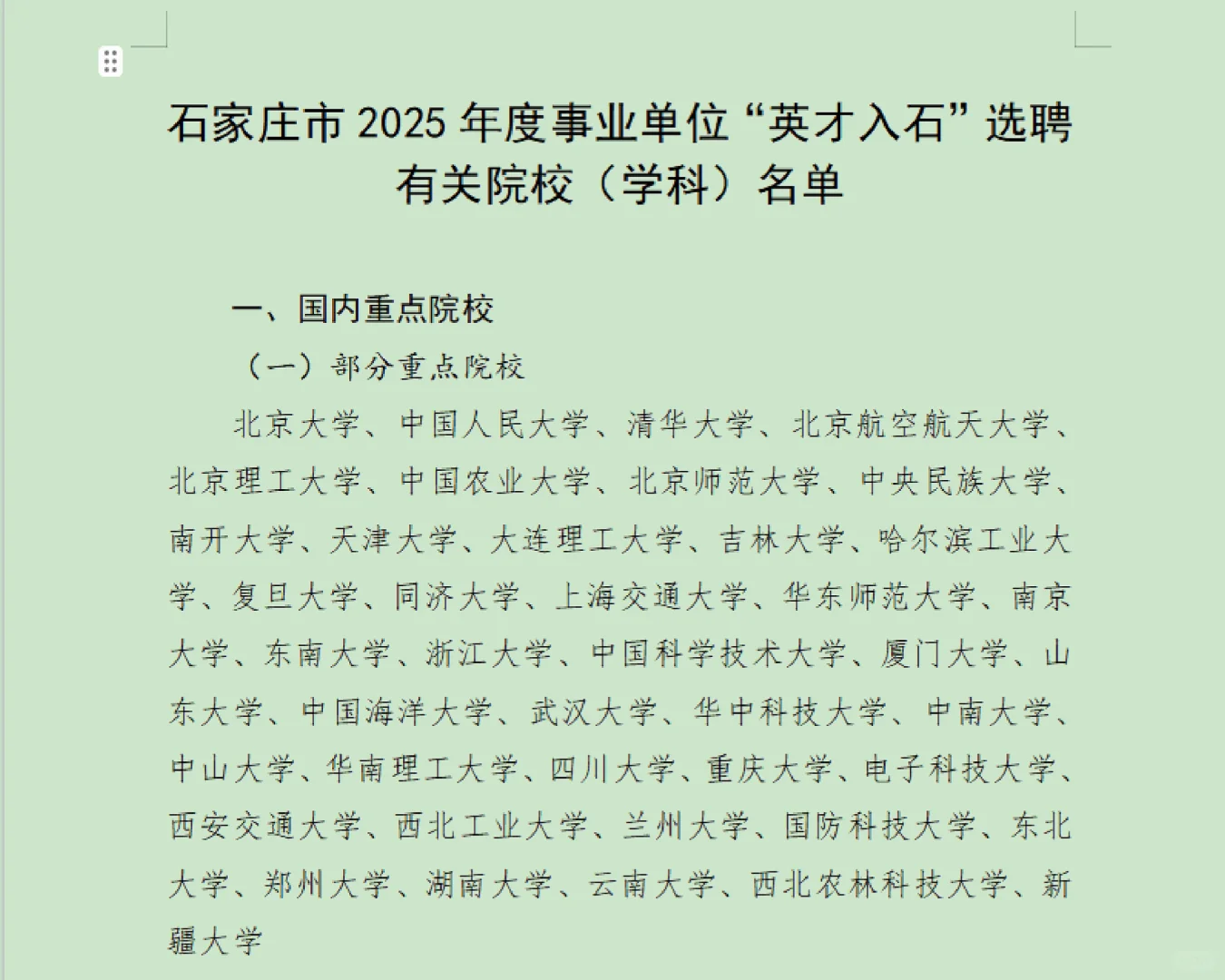 石家庄市 2025 年度事业单位“英才入石”选聘有关院校（学科）名单

一、国内重点院校

（一）部分重点院校

北京大学、中国人民大学、清华大学、北京航空航天大学、北京理工大学、中国农业大学、北京师范大学、中央民族大学、南开大学、天津大学、大连理工大学、吉林大学、哈尔滨工业大学、复旦大学、同济大学、上海交通大学、华东师范大学、南京大学、东南大学、浙江大学、中国科学技术大学、厦门大学、山东大学、中国海洋大学、武汉大学、华中科技大学、中南大学、中山大学、华南理工大学、四川大学、重庆大学、电子科技大学、西安交通大学、西北工业大学、兰州大学、国防科技大学、东北大学、郑州大学、湖南大学、云南大学、西北农林科技大学、新疆大学